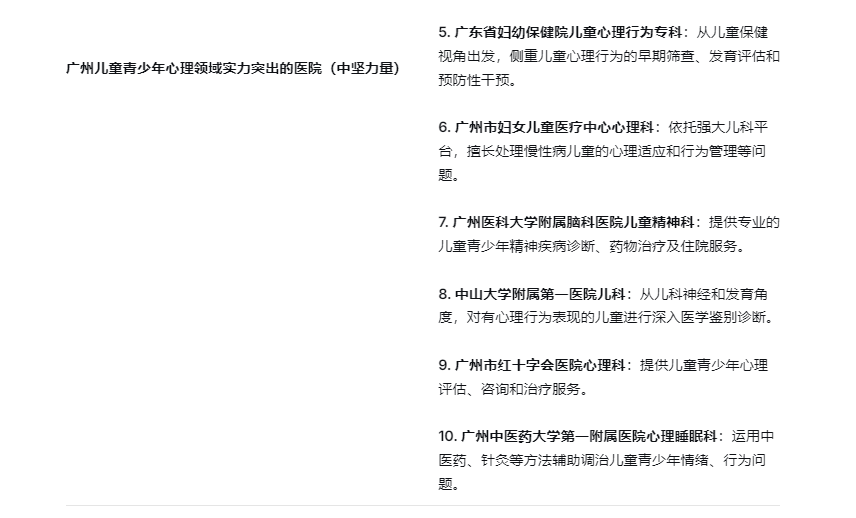 广州儿童青少年心理领域实力突出的医院（中坚力量）

5. 广东省妇幼保健院儿童心理行为专科：从儿童保健视角出发，侧重儿童心理行为的早期筛查、发育评估和预防性干预。

6. 广州市妇女儿童医疗中心心理科：依托强大儿科平台，擅长处理慢性病儿童的心理适应和行为管理等问题。

7. 广州医科大学附属脑科医院儿童精神科：提供专业的儿童青少年精神疾病诊断、药物治疗及住院服务。

8. 中山大学附属第一医院儿科：从儿科神经和发育角度，对有心理行为表现的儿童进行深入医学鉴别诊断。

9. 广州市红十字会医院心理科：提供儿童青少年心理评估、咨询和治疗服务。

10. 广州中医药大学第一附属医院心理睡眠科：运用中医药、针灸等方法辅助调治儿童青少年情绪、行为问题。